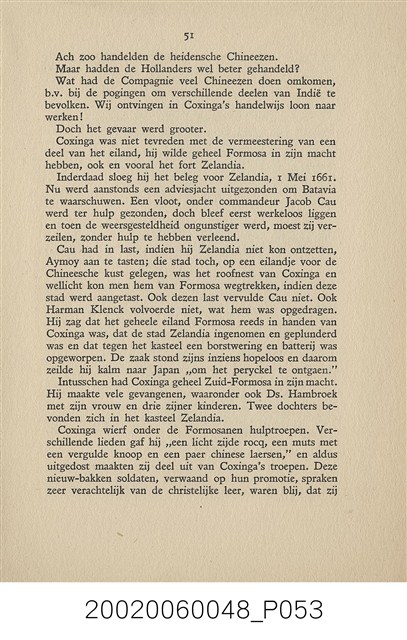 51

Ach zoo handelden de heidensche Chineezen.

Maar hadden de Hollanders wel beter gehandeld?

Wat had de Compagnie veel Chineezen doen omkomen, b.v. bij de pogingen om verschillende deelen van Indië te bevolken. Wij ontvingen in Coxinga's handelwijs loon naar werken!

Doch het gevaar werd grooter.

Coxinga was niet tevreden met de vermeestering van een deel van het eiland, hij wilde geheel Formosa in zijn macht hebben, ook en vooral het fort Zelandia.

Inderdaad sloeg hij het beleg voor Zelandia, 1 Mei 1661. Nu werd aanstonds een adviesjacht uitgezonden om Batavia te waarschuwen. Een vloot, onder commandeur Jacob Cau werd ter hulp gezonden, doch bleef eerst werkeloos liggen en toen de weersgesteldheid ongunstiger werd, moest zij verzeilen, zonder hulp te hebben verleend.

Cau had in last, indien hij Zelandia niet kon ontzetten, Aymoy aan te tasten; die stad toch, op een eilandje voor de Chineesche kust gelegen, was het roofnest van Coxinga en wellicht kon men hem van Formosa wegtrekken, indien deze stad werd aangetast. Ook dezen last vervulde Cau niet. Ook Harman Klenck volvoerde niet, wat hem was opgedragen. Hij zag dat het geheele eiland Formosa reeds in handen van Coxinga was, dat de stad Zelandia ingenomen en geplunderd was en dat tegen het kasteel een borstwering en batterij was opgeworpen. De zaak stond zijns inziens hopeloos en daarom zeilde hij kalm naar Japan „om het peryckel te ontgaen."

Intusschen had Coxinga geheel Zuid-Formosa in zijn macht. Hij maakte vele gevangenen, waaronder ook Ds. Hambroek met zijn vrouw en drie zijner kinderen. Twee dochters bevonden zich in het kasteel Zelandia.

Coxinga wierf onder de Formosanen hulptroepen. Verschillende lieden gaf hij „een licht zijde rocq, een muts met een vergulde knoop en een paer chinese laersen," en aldus uitgedost maakten zij deel uit van Coxinga's troepen. Deze nieuw-bakken soldaten, verwaand op hun promotie, spraken zeer verachtelijk van de christelijke leer, waren blij, dat zij

20020060048_P053